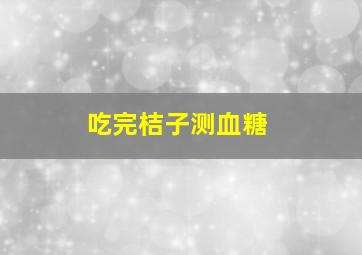 吃完桔子测血糖